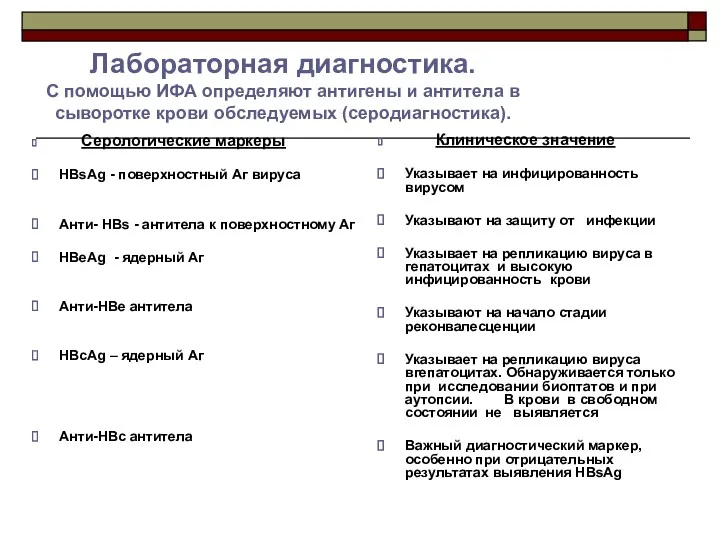 Лабораторная диагностика.
С помощью ИФА определяют антигены и антитела в сыворотке крови обследуемых (серодиагностика).

Серологические маркеры

HBsAg - поверхностный Аг вируса

Анти- HBs - антитела к поверхностному Аг

HBeAg - ядерный Аг

Анти-HBe антитела

HBcAg – ядерный Аг

Анти-HBc антитела

Клиническое значение

Указывает на инфицированность вирусом

Указывают на защиту от инфекции

Указывает на репликацию вируса в гепатоцитах и высокую инфицированность крови

Указывают на начало стадии реконвалесценции

Указывает на репликацию вируса вгепатоцитах. Обнаруживается только при исследовании биоптатов и при аутопсии. В крови в свободном состоянии не выявляется

Важный диагностический маркер, особенно при отрицательных результатах выявления HBsAg